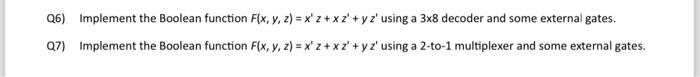 Q6) Implement the Boolean function $F(x, y, z) = x'z + xz' + yz'$ using a 3x8 decoder and some external gates.

Q7) Implement the Boolean function $F(x, y, z) = x'z + xz' + yz'$ using a 2-to-1 multiplexer and some external gates.